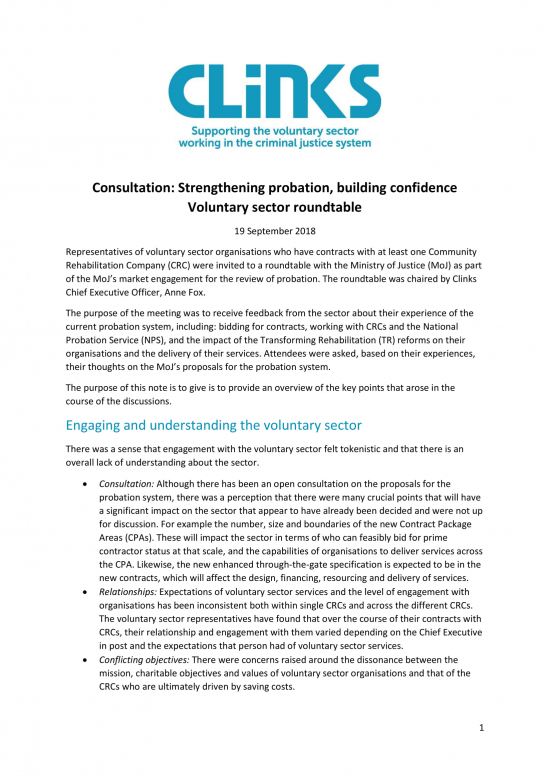 CLiNKS

Supporting the voluntary sector working in the criminal justice system

Consultation: Strengthening probation, building confidence
Voluntary sector roundtable

19 September 2018

Representatives of voluntary sector organisations who have contracts with at least one Community Rehabilitation Company (CRC) were invited to a roundtable with the Ministry of Justice (MoJ) as part of the MoJ's market engagement for the review of probation. The roundtable was chaired by Clinks Chief Executive Officer, Anne Fox.

The purpose of the meeting was to receive feedback from the sector about their experience of the current probation system, including: bidding for contracts, working with CRCs and the National Probation Service (NPS), and the impact of the Transforming Rehabilitation (TR) reforms on their organisations and the delivery of their services. Attendees were asked, based on their experiences, their thoughts on the MoJ's proposals for the probation system.

The purpose of this note is to give is to provide an overview of the key points that arose in the course of the discussions.

Engaging and understanding the voluntary sector

There was a sense that engagement with the voluntary sector felt tokenistic and that there is an overall lack of understanding about the sector.

• Consultation: Although there has been an open consultation on the proposals for the probation system, there was a perception that there were many crucial points that will have a significant impact on the sector that appear to have already been decided and were not up for discussion. For example the number, size and boundaries of the new Contract Package Areas (CPAs). These will impact the sector in terms of who can feasibly bid for prime contractor status at that scale, and the capabilities of organisations to deliver services across the CPA. Likewise, the new enhanced through-the-gate specification is expected to be in the new contracts, which will affect the design, financing, resourcing and delivery of services.
• Relationships: Expectations of voluntary sector services and the level of engagement with organisations has been inconsistent both within single CRCs and across the different CRCs. The voluntary sector representatives have found that over the course of their contracts with CRCs, their relationship and engagement with them varied depending on the Chief Executive in post and the expectations that person had of voluntary sector services.
• Conflicting objectives: There were concerns raised around the dissonance between the mission, charitable objectives and values of voluntary sector organisations and that of the CRCs who are ultimately driven by saving costs.

1